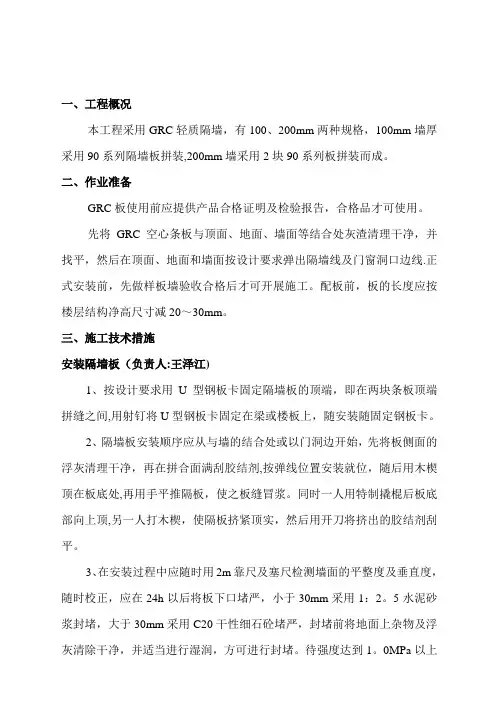 一、工程概况

本工程采用 GRC 轻质隔墙，有 100、200mm 两种规格，100mm 墙厚采用 90 系列隔墙板拼装,200mm 墙采用 2 块 90 系列板拼装而成。

二、作业准备

GRC 板使用前应提供产品合格证明及检验报告，合格品才可使用。

先将 GRC 空心条板与顶面、地面、墙面等结合处灰渣清理干净，并找平，然后在顶面、地面和墙面按设计要求弹出隔墙线及门窗洞口边线.正式安装前，先做样板墙验收合格后才可开展施工。配板前，板的长度应按楼层结构净高尺寸减 20～30mm。

三、施工技术措施

安装隔墙板（负责人:王泽江）

1、按设计要求用 U 型钢板卡固定隔墙板的顶端，即在两块条板顶端拼缝之间,用射钉将 U 型钢板卡固定在梁或楼板上，随安装随固定钢板卡。

2、隔墙板安装顺序应从与墙的结合处或以门洞边开始，先将板侧面的浮灰清理干净，再在拼合面满刮胶结剂,按弹线位置安装就位，随后用木楔顶在板底处,再用手平推隔板，使之板缝冒浆。同时一人用特制撬棍后板底部向上顶,另一人打木楔，使隔板挤紧顶实，然后用开刀将挤出的胶结剂刮平。

3、在安装过程中应随时用 2m 靠尺及塞尺检测墙面的平整度及垂直度，随时校正，应在 24h 以后将板下口堵严，小于 30mm 采用 1：2。5 水泥砂浆封堵，大于 30mm 采用 C20 干性细石砼堵严，封堵前将地面上杂物及浮灰清除干净，并适当进行湿润，方可进行封堵。待强度达到 1。0MPa 以上